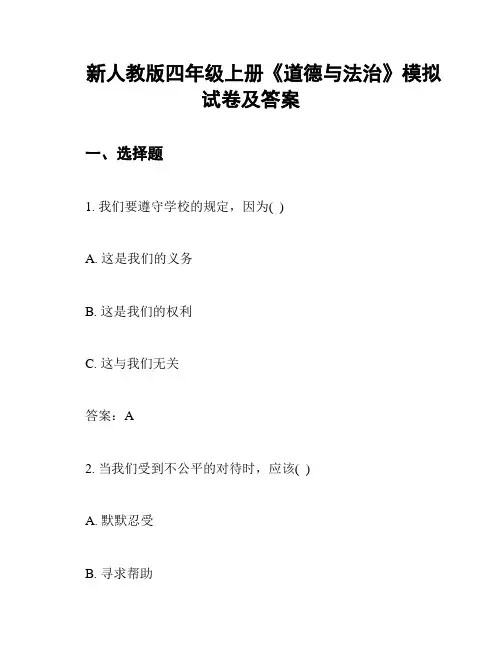 新人教版四年级上册《道德与法治》模拟试卷及答案

一、选择题

1. 我们要遵守学校的规定，因为( )

A. 这是我们的义务

B. 这是我们的权利

C. 这与我们无关

答案：A

2. 当我们受到不公平的对待时，应该( )

A. 默默忍受

B. 寻求帮助